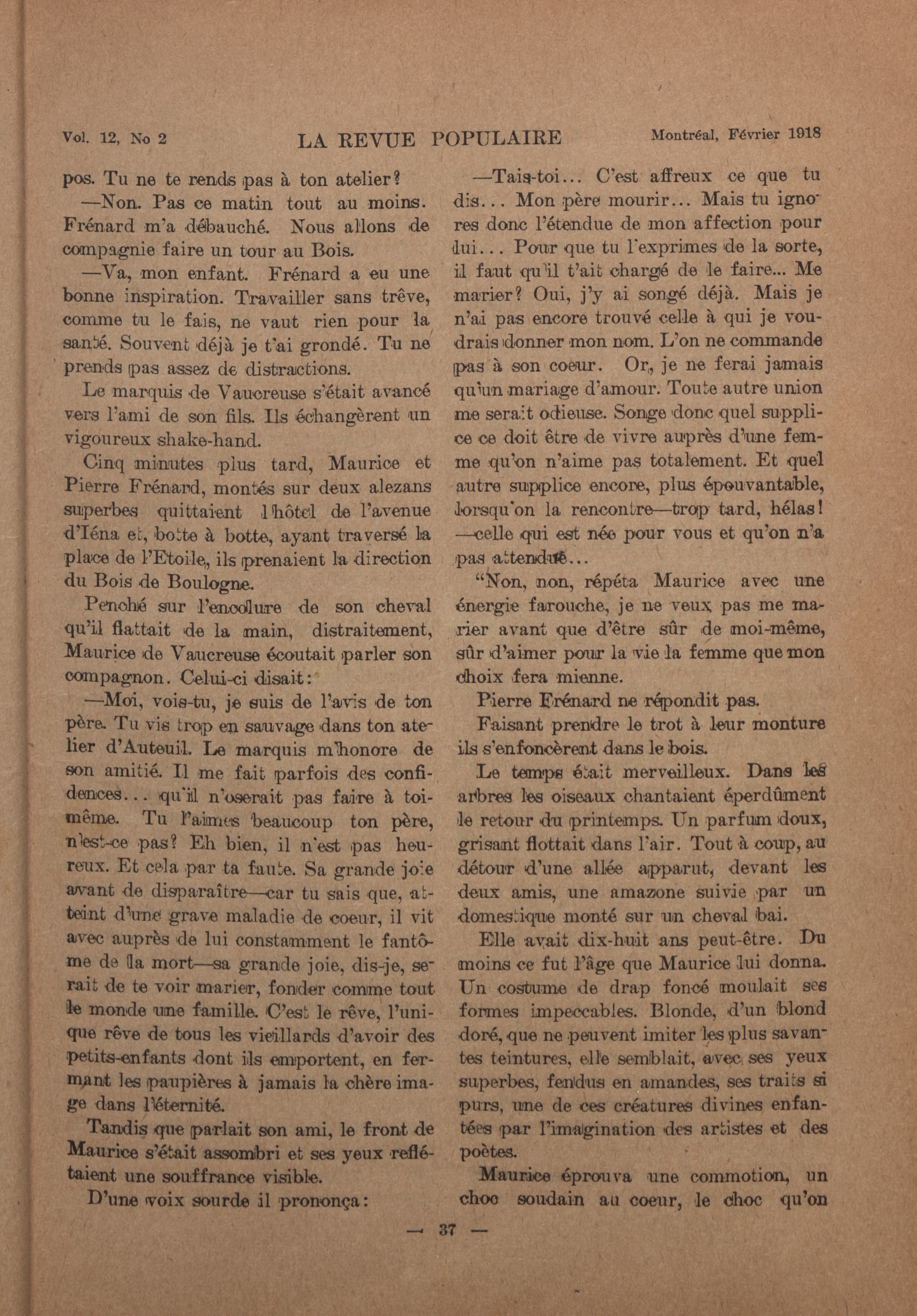 Vol. 12, No 2 LA REVUE POPULAIRE Montréal, Février 1918

pos. Tu ne te rends pas à ton atelier?

—Non. Pas ce matin tout au moins. Frénard m'a débauché. Nous allons de compagnie faire un tour au Bois.

—Va, mon enfant. Frénard a eu une bonne inspiration. Travailler sans trêve, comme tu le fais, ne vaut rien pour la santé. Souvent déjà je t'ai grondé. Tu ne prends pas assez de distractions.

Le marquis de Vaucreuse s'était avancé vers l'ami de son fils. Ils échangèrent un vigoureux shake-hand.

Cinq minutes plus tard, Maurice et Pierre Frénard, montés sur deux alezans superbes quittaient l'hôtel de l'avenue d'Iéna et, botte à botte, ayant traversé la place de l'Etoile, ils prenaient la direction du Bois de Boulogne.

Penché sur l'encolure de son cheval qu'il flattait de la main, distraitement, Maurice de Vaucreuse écoutait parler son compagnon. Celui-ci disait:

—Moi, vois-tu, je suis de l'avis de ton père. Tu vis trop en sauvage dans ton atelier d'Auteuil. Le marquis m'honore de son amitié. Il me fait parfois des confidences... qu'il n'oserait pas faire à toi-même. Tu l'aimes beaucoup ton père, n'est-ce pas? Eh bien, il n'est pas heureux. Et cela par ta faute. Sa grande joie avant de disparaître—car tu sais que, atteint d'une grave maladie de coeur, il vit avec auprès de lui constamment le fantôme de la mort—sa grande joie, dis-je, serait de te voir marier, fonder comme tout le monde une famille. C'est le rêve, l'unique rêve de tous les vieillards d'avoir des petits-enfants dont ils emportent, en fermant les paupières à jamais la chère image dans l'éternité.

Tandis que parlait son ami, le front de Maurice s'était assombri et ses yeux reflétaient une souffrance visible.

D'une voix sourde il prononça:

—Tais-toi... C'est affreux ce que tu dis... Mon père mourir... Mais tu ignores donc l'étendue de mon affection pour lui... Pour que tu l'exprimes de la sorte, il faut qu'il t'ait chargé de le faire... Me marier? Oui, j'y ai songé déjà. Mais je n'ai pas encore trouvé celle à qui je voudrais donner mon nom. L'on ne commande pas à son coeur. Or, je ne ferai jamais qu'un mariage d'amour. Toute autre union me serait odieuse. Songe donc quel supplice ce doit être de vivre auprès d'une femme qu'on n'aime pas totalement. Et quel autre supplice encore, plus épouvantable, lorsqu'on la rencontre—trop tard, hélas! —celle qui est née pour vous et qu'on n'a pas attendue...

"Non, non, répéta Maurice avec une énergie farouche, je ne veux pas me marier avant que d'être sûr de moi-même, sûr d'aimer pour la vie la femme que mon choix fera mienne.

Pierre Frénard ne répondit pas.

Faisant prendre le trot à leur monture ils s'enfoncèrent dans le bois.

Le temps était merveilleux. Dans les arbres les oiseaux chantaient éperdûment le retour du printemps. Un parfum doux, grisant flottait dans l'air. Tout à coup, au détour d'une allée apparut, devant les deux amis, une amazone suivie par un domestique monté sur un cheval bai.

Elle avait dix-huit ans peut-être. Du moins ce fut l'âge que Maurice lui donna. Un costume de drap foncé moulait ses formes impeccables. Blonde, d'un blond doré, que ne peuvent imiter les plus savantes teintures, elle semblait, avec ses yeux superbes, fendus en amandes, ses traits si purs, une de ces créatures divines enfantées par l'imagination des artistes et des poètes.

Maurice éprouva une commotion, un choc soudain au coeur, le choc qu'on

— 37 —